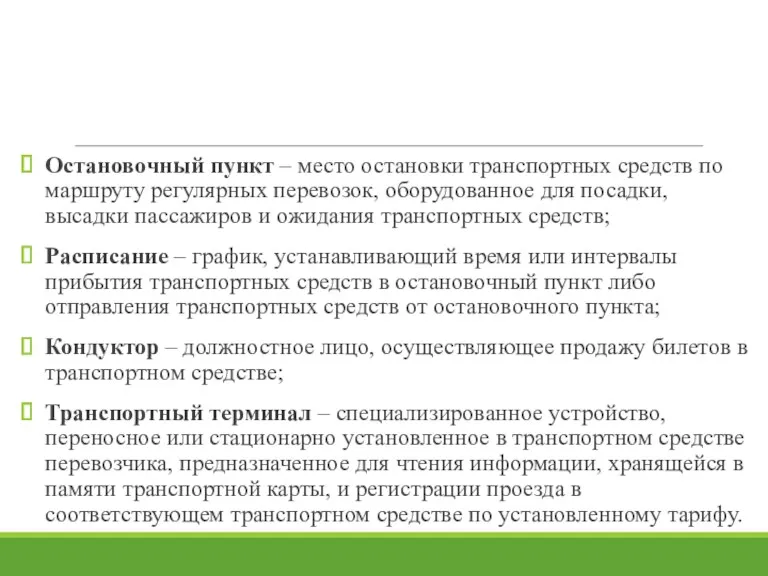 Остановочный пункт – место остановки транспортных средств по маршруту регулярных перевозок, оборудованное для посадки, высадки пассажиров и ожидания транспортных средств;

Расписание – график, устанавливающий время или интервалы прибытия транспортных средств в остановочный пункт либо отправления транспортных средств от остановочного пункта;

Кондуктор – должностное лицо, осуществляющее продажу билетов в транспортном средстве;

Транспортный терминал – специализированное устройство, переносное или стационарно установленное в транспортном средстве перевозчика, предназначенное для чтения информации, хранящейся в памяти транспортной карты, и регистрации проезда в соответствующем транспортном средстве по установленному тарифу.